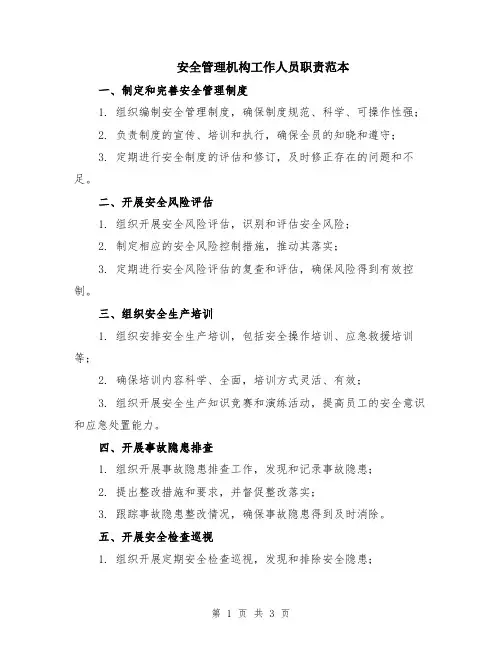 安全管理机构工作人员职责范本

一、制定和完善安全管理制度

1. 组织编制安全管理制度，确保制度规范、科学、可操作性强；

2. 负责制度的宣传、培训和执行，确保全员的知晓和遵守；

3. 定期进行安全制度的评估和修订，及时修正存在的问题和不足。

二、开展安全风险评估

1. 组织开展安全风险评估，识别和评估安全风险；

2. 制定相应的安全风险控制措施，推动其落实；

3. 定期进行安全风险评估的复查和评估，确保风险得到有效控制。

三、组织安全生产培训

1. 组织安排安全生产培训，包括安全操作培训、应急救援培训等；

2. 确保培训内容科学、全面，培训方式灵活、有效；

3. 组织开展安全生产知识竞赛和演练活动，提高员工的安全意识和应急处置能力。

四、开展事故隐患排查

1. 组织开展事故隐患排查工作，发现和记录事故隐患；

2. 提出整改措施和要求，并督促整改落实；

3. 跟踪事故隐患整改情况，确保事故隐患得到及时消除。

五、开展安全检查巡视

1. 组织开展定期安全检查巡视，发现和排除安全隐患；

第 1 页 共 3 页